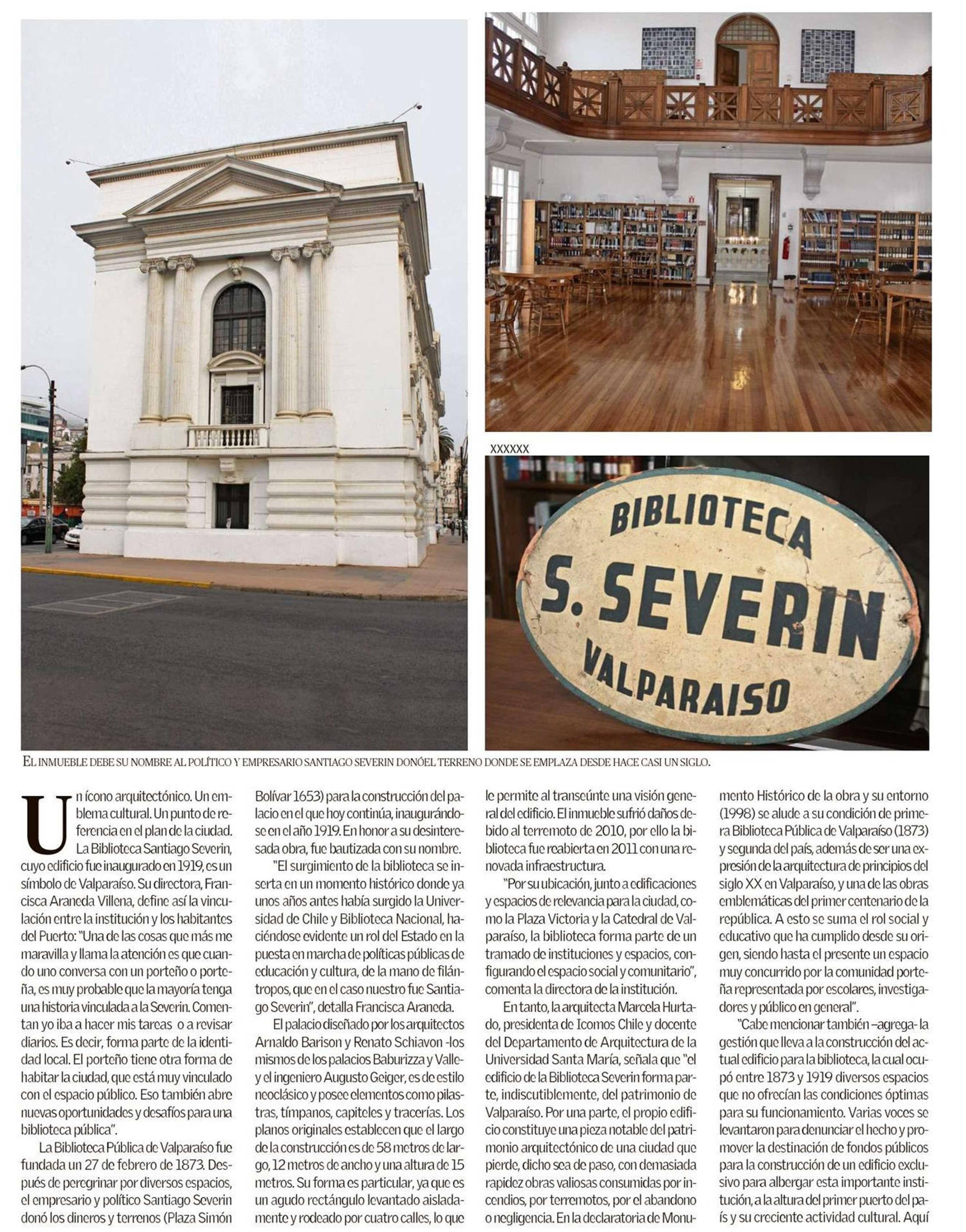 XXXXXX

BIBLIOTECA
S. SEVERIN
VALPARAISO

EL INMUEBLE DEBE SU NOMBRE AL POLÍTICO Y EMPRESARIO SANTIAGO SEVERIN DONÓEL TERRENO DONDE SE EMPLAZA DESDE HACE CASI UN SIGLO.

Un ícono arquitectónico. Un emblema cultural. Un punto de referencia en el plan de la ciudad. La Biblioteca Santiago Severin, cuyo edificio fue inaugurado en 1919, es un símbolo de Valparaíso. Su directora, Francisca Araneda Villena, define así la vinculación entre la institución y los habitantes del Puerto: "Una de las cosas que más me maravilla y llama la atención es que cuando uno conversa con un porteño o porteña, es muy probable que la mayoría tenga una historia vinculada a la Severin. Comentan yo iba a hacer mis tareas o a revisar diarios. Es decir, forma parte de la identidad local. El porteño tiene otra forma de habitar la ciudad, que está muy vinculado con el espacio público. Eso también abre nuevas oportunidades y desafíos para una biblioteca pública".

La Biblioteca Pública de Valparaíso fue fundada un 27 de febrero de 1873. Después de peregrinar por diversos espacios, el empresario y político Santiago Severin donó los dineros y terrenos (Plaza Simón Bolívar 1653) para la construcción del palacio en el que hoy continúa, inaugurándose en el año 1919. En honor a su desinteresada obra, fue bautizada con su nombre.

"El surgimiento de la biblioteca se inserta en un momento histórico donde ya unos años antes había surgido la Universidad de Chile y Biblioteca Nacional, haciéndose evidente un rol del Estado en la puesta en marcha de políticas públicas de educación y cultura, de la mano de filántropos, que en el caso nuestro fue Santiago Severin", detalla Francisca Araneda.

El palacio diseñado por los arquitectos Arnaldo Barison y Renato Schiavon -los mismos de los palacios Baburizza y Valle- y el ingeniero Augusto Geiger, es de estilo neoclásico y posee elementos como pilastras, tímpanos, capiteles y tracerías. Los planos originales establecen que el largo de la construcción es de 58 metros de largo, 12 metros de ancho y una altura de 15 metros. Su forma es particular, ya que es un agudo rectángulo levantado aisladamente y rodeado por cuatro calles, lo que le permite al transeúnte una visión general del edificio. El inmueble sufrió daños debido al terremoto de 2010, por ello la biblioteca fue reabierta en 2011 con una renovada infraestructura.

"Por su ubicación, junto a edificaciones y espacios de relevancia para la ciudad, como la Plaza Victoria y la Catedral de Valparaíso, la biblioteca forma parte de un tramado de instituciones y espacios, configurando el espacio social y comunitario", comenta la directora de la institución.

En tanto, la arquitecta Marcela Hurtado, presidenta de Icomos Chile y docente del Departamento de Arquitectura de la Universidad Santa María, señala que "el edificio de la Biblioteca Severin forma parte, indiscutiblemente, del patrimonio de Valparaíso. Por una parte, el propio edificio constituye una pieza notable del patrimonio arquitectónico de una ciudad que pierde, dicho sea de paso, con demasiada rapidez obras valiosas consumidas por incendios, por terremotos, por el abandono o negligencia. En la declaratoria de Monumento Histórico de la obra y su entorno (1998) se alude a su condición de primera Biblioteca Pública de Valparaíso (1873) y segunda del país, además de ser una expresión de la arquitectura de principios del siglo XX en Valparaíso, y una de las obras emblemáticas del primer centenario de la república. A esto se suma el rol social y educativo que ha cumplido desde su origen, siendo hasta el presente un espacio muy concurrido por la comunidad porteña representada por escolares, investigadores y público en general".

"Cabe mencionar también –agrega- la gestión que lleva a la construcción del actual edificio para la biblioteca, la cual ocupó entre 1873 y 1919 diversos espacios que no ofrecían las condiciones óptimas para su funcionamiento. Varias voces se levantaron para denunciar el hecho y promover la destinación de fondos públicos para la construcción de un edificio exclusivo para albergar esta importante institución, a la altura del primer puerto del país y su creciente actividad cultural. Aquí